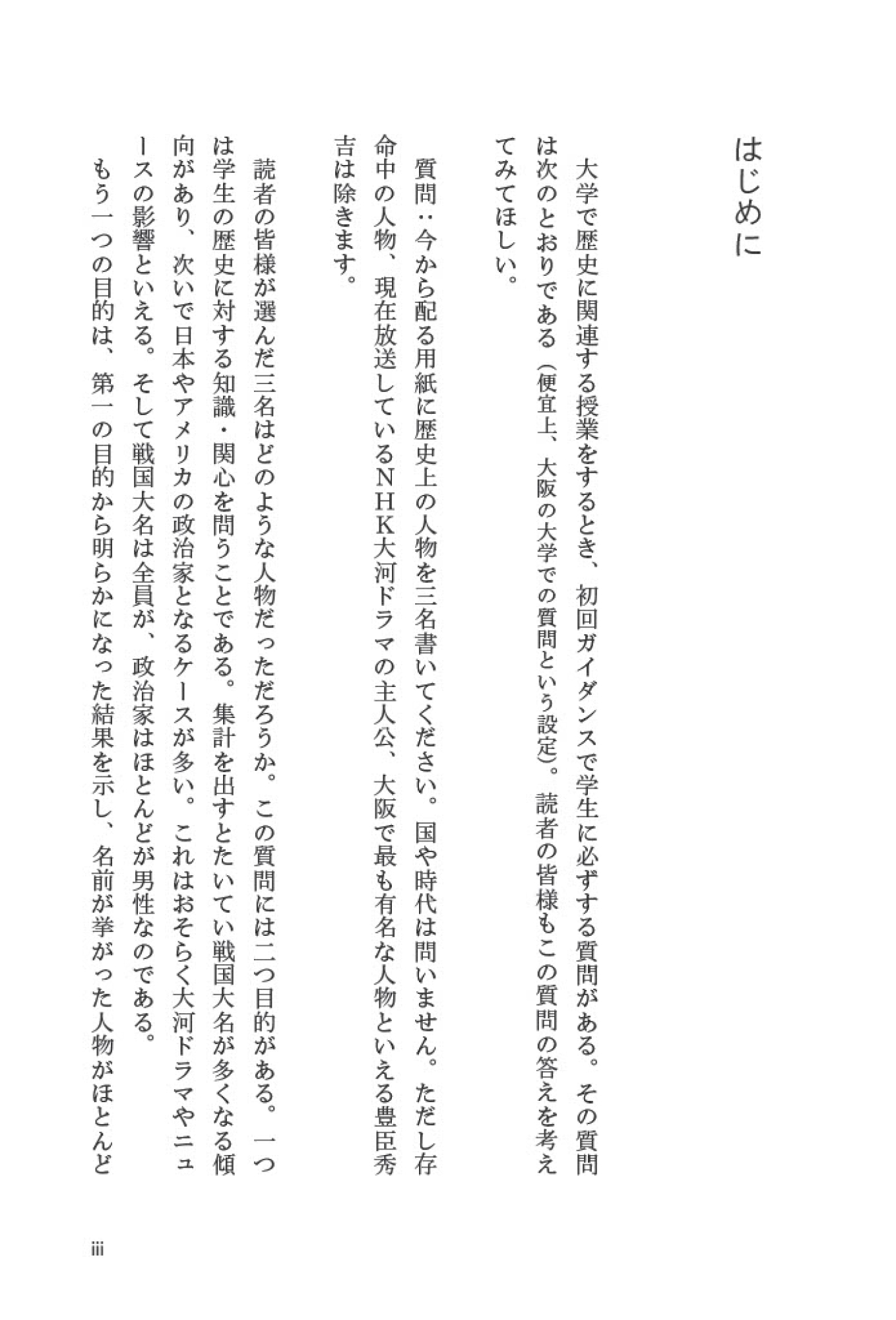 はじめに

大学で歴史に関連する授業をするとき、初回ガイダンスで学生に必ずする質問がある。その質問は次のとおりである（便宜上、大阪の大学での質問という設定）。読者の皆様もこの質問の答えを考えてみてほしい。

質問：今から配る用紙に歴史上の人物を三名書いてください。国や時代は問いません。ただし存命中の人物、現在放送しているＮＨＫ大河ドラマの主人公、大阪で最も有名な人物といえる豊臣秀吉は除きます。

読者の皆様が選んだ三名はどのような人物だっただろうか。この質問には二つ目的がある。一つは学生の歴史に対する知識・関心を問うことである。集計を出すとたいてい戦国大名が多くなる傾向があり、次いで日本やアメリカの政治家となるケースが多い。これはおそらく大河ドラマやニュースの影響といえる。そして戦国大名は全員が、政治家はほとんどが男性なのである。

もう一つの目的は、第一の目的から明らかになった結果を示し、名前が挙がった人物がほとんど

iii